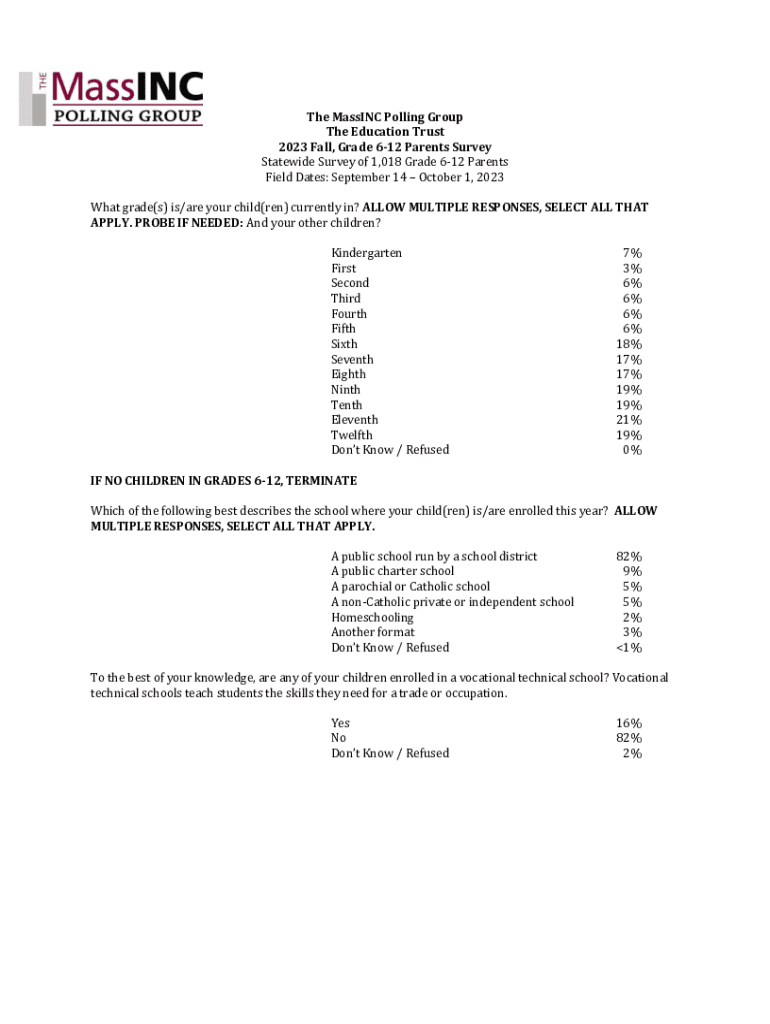 THE MassINC POLLING GROUP

The MassINC Polling Group
The Education Trust
2023 Fall, Grade 6-12 Parents Survey
Statewide Survey of 1,018 Grade 6-12 Parents
Field Dates: September 14 – October 1, 2023

What grade(s) is/are your child(ren) currently in? ALLOW MULTIPLE RESPONSES, SELECT ALL THAT APPLY. PROBE IF NEEDED: And your other children?

| | |
|---|---|
| Kindergarten | 7% |
| First | 3% |
| Second | 6% |
| Third | 6% |
| Fourth | 6% |
| Fifth | 6% |
| Sixth | 18% |
| Seventh | 17% |
| Eighth | 17% |
| Ninth | 19% |
| Tenth | 19% |
| Eleventh | 21% |
| Twelfth | 19% |
| Don't Know / Refused | 0% |

IF NO CHILDREN IN GRADES 6-12, TERMINATE

Which of the following best describes the school where your child(ren) is/are enrolled this year? ALLOW MULTIPLE RESPONSES, SELECT ALL THAT APPLY.

| | |
|---|---|
| A public school run by a school district | 82% |
| A public charter school | 9% |
| A parochial or Catholic school | 5% |
| A non-Catholic private or independent school | 5% |
| Homeschooling | 2% |
| Another format | 3% |
| Don't Know / Refused | <1% |

To the best of your knowledge, are any of your children enrolled in a vocational technical school? Vocational technical schools teach students the skills they need for a trade or occupation.

| | |
|---|---|
| Yes | 16% |
| No | 82% |
| Don't Know / Refused | 2% |